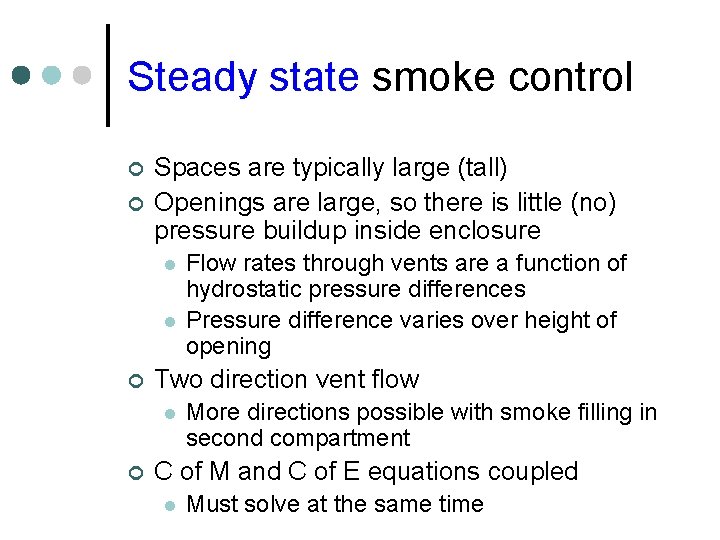 Steady state smoke control

Spaces are typically large (tall)
Openings are large, so there is little (no) pressure buildup inside enclosure
Flow rates through vents are a function of hydrostatic pressure differences
Pressure difference varies over height of opening
Two direction vent flow
More directions possible with smoke filling in second compartment
C of M and C of E equations coupled
Must solve at the same time